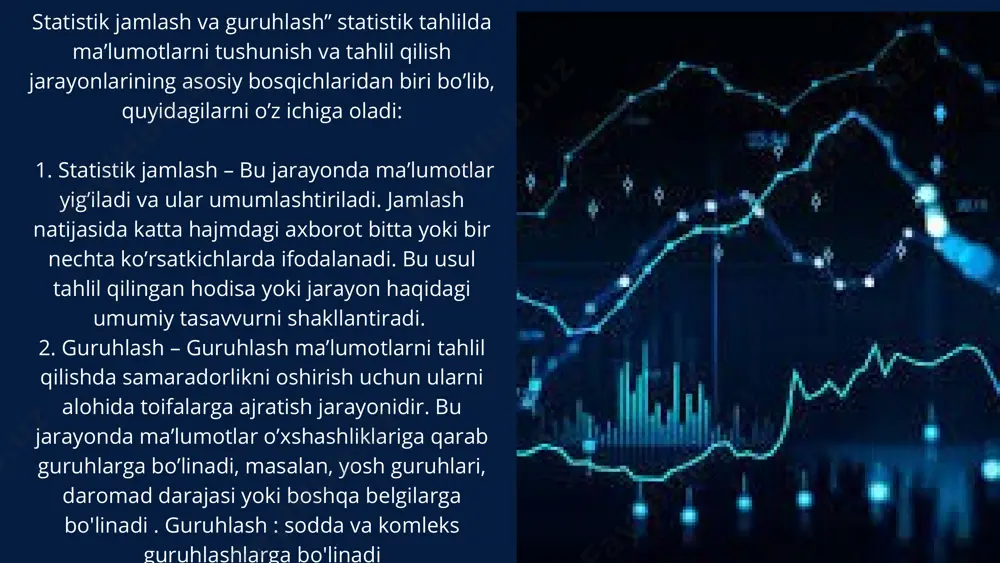 Statistik jamlash va guruhlash” statistik tahlilda ma’lumotlarni tushunish va tahlil qilish jarayonlarining asosiy bosqichlaridan biri bo’lib, quyidagilarni o’z ichiga oladi:

1. Statistik jamlash – Bu jarayonda ma’lumotlar yig’iladi va ular umumlashtiriladi. Jamlash natijasida katta hajmdagi axborot bitta yoki bir nechta ko’rsatkichlarda ifodalanadi. Bu usul tahlil qilingan hodisa yoki jarayon haqidagi umumiy tasavvurni shakllantiradi.
2. Guruhlash – Guruhlash ma’lumotlarni tahlil qilishda samaradorlikni oshirish uchun ularni alohida toifalarga ajratish jarayonidir. Bu jarayonda ma’lumotlar o’xshashliklariga qarab guruhlarga bo’linadi, masalan, yosh guruhlari, daromad darajasi yoki boshqa belgilarga bo'linadi . Guruhlash : sodda va komleks guruhlashlarga bo'linadi